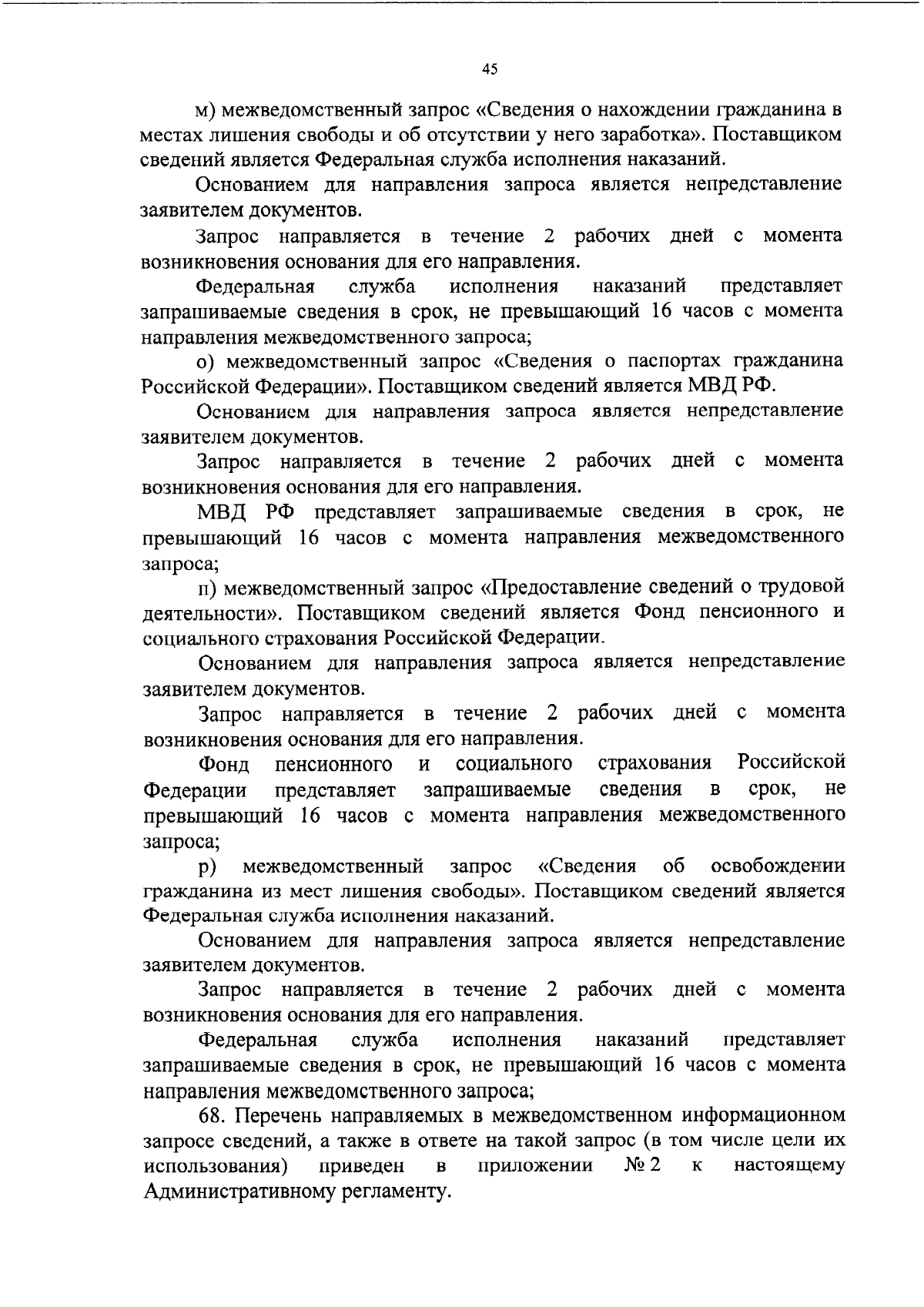 45

м) межведомственный запрос «Сведения о нахождении гражданина в местах лишения свободы и об отсутствии у него заработка». Поставщиком сведений является Федеральная служба исполнения наказаний.

Основанием для направления запроса является непредставление заявителем документов.

Запрос направляется в течение 2 рабочих дней с момента возникновения основания для его направления.

Федеральная служба исполнения наказаний представляет запрашиваемые сведения в срок, не превышающий 16 часов с момента направления межведомственного запроса;

о) межведомственный запрос «Сведения о паспортах гражданина Российской Федерации». Поставщиком сведений является МВД РФ.

Основанием для направления запроса является непредставление заявителем документов.

Запрос направляется в течение 2 рабочих дней с момента возникновения основания для его направления.

МВД РФ представляет запрашиваемые сведения в срок, не превышающий 16 часов с момента направления межведомственного запроса;

п) межведомственный запрос «Предоставление сведений о трудовой деятельности». Поставщиком сведений является Фонд пенсионного и социального страхования Российской Федерации.

Основанием для направления запроса является непредставление заявителем документов.

Запрос направляется в течение 2 рабочих дней с момента возникновения основания для его направления.

Фонд пенсионного и социального страхования Российской Федерации представляет запрашиваемые сведения в срок, не превышающий 16 часов с момента направления межведомственного запроса;

р) межведомственный запрос «Сведения об освобождении гражданина из мест лишения свободы». Поставщиком сведений является Федеральная служба исполнения наказаний.

Основанием для направления запроса является непредставление заявителем документов.

Запрос направляется в течение 2 рабочих дней с момента возникновения основания для его направления.

Федеральная служба исполнения наказаний представляет запрашиваемые сведения в срок, не превышающий 16 часов с момента направления межведомственного запроса;

68. Перечень направляемых в межведомственном информационном запросе сведений, а также в ответе на такой запрос (в том числе цели их использования) приведен в приложении № 2 к настоящему Административному регламенту.